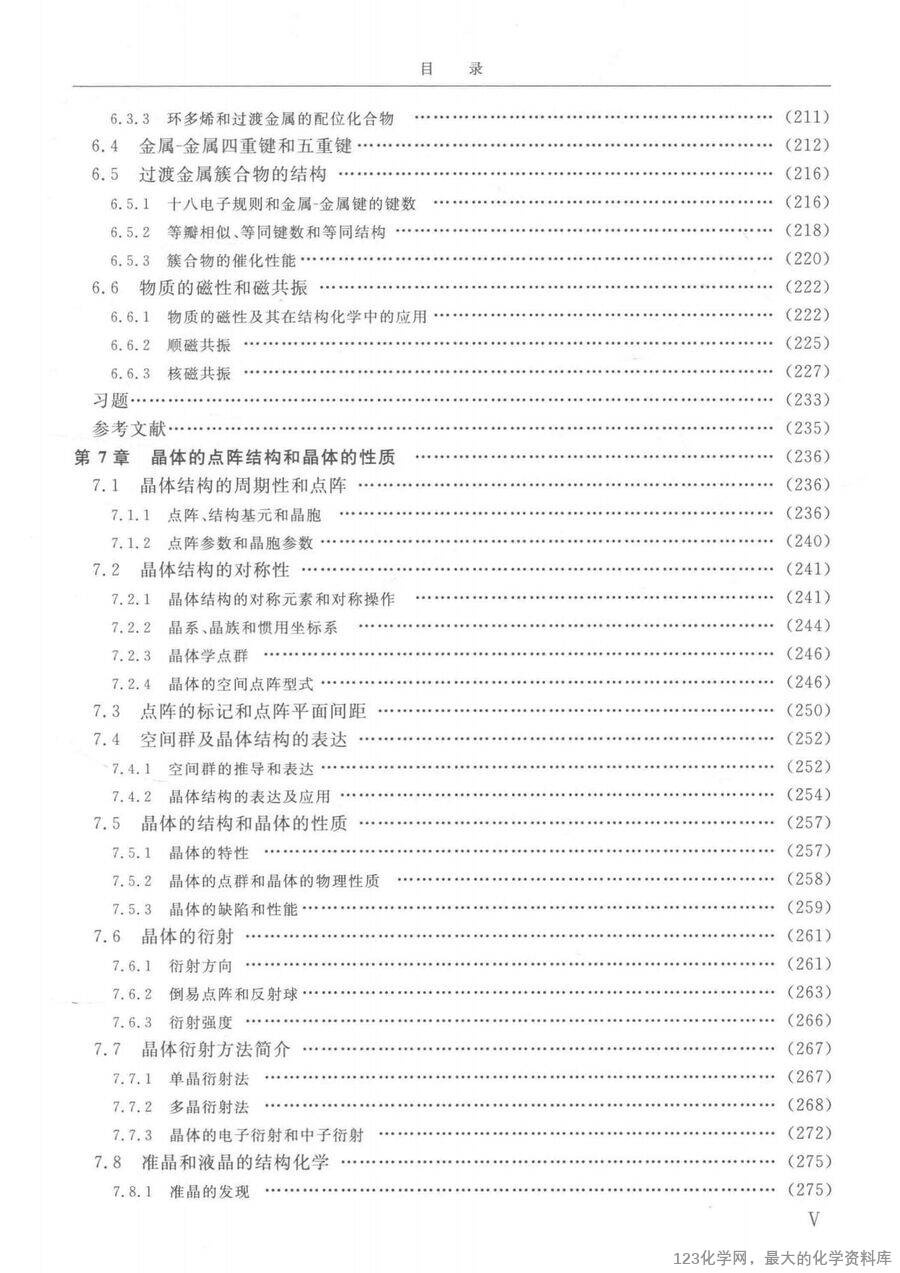 目　录

6.3.3 环多烯和过渡金属的配位化合物 (211)
6.4 金属-金属四重键和五重键 (212)
6.5 过渡金属簇合物的结构 (216)
6.5.1 十八电子规则和金属-金属键的键数 (216)
6.5.2 等瓣相似、等同键数和等同结构 (218)
6.5.3 簇合物的催化性能 (220)
6.6 物质的磁性和磁共振 (222)
6.6.1 物质的磁性及其在结构化学中的应用 (222)
6.6.2 顺磁共振 (225)
6.6.3 核磁共振 (227)
习题 (233)
参考文献 (235)
第7章 晶体的点阵结构和晶体的性质 (236)
7.1 晶体结构的周期性和点阵 (236)
7.1.1 点阵、结构基元和晶胞 (236)
7.1.2 点阵参数和晶胞参数 (240)
7.2 晶体结构的对称性 (241)
7.2.1 晶体结构的对称元素和对称操作 (241)
7.2.2 晶系、晶族和惯用坐标系 (244)
7.2.3 晶体学点群 (246)
7.2.4 晶体的空间点阵型式 (246)
7.3 点阵的标记和点阵平面间距 (250)
7.4 空间群及晶体结构的表达 (252)
7.4.1 空间群的推导和表达 (252)
7.4.2 晶体结构的表达及应用 (254)
7.5 晶体的结构和晶体的性质 (257)
7.5.1 晶体的特性 (257)
7.5.2 晶体的点群和晶体的物理性质 (258)
7.5.3 晶体的缺陷和性能 (259)
7.6 晶体的衍射 (261)
7.6.1 衍射方向 (261)
7.6.2 倒易点阵和反射球 (263)
7.6.3 衍射强度 (266)
7.7 晶体衍射方法简介 (267)
7.7.1 单晶衍射法 (267)
7.7.2 多晶衍射法 (268)
7.7.3 晶体的电子衍射和中子衍射 (272)
7.8 准晶和液晶的结构化学 (275)
7.8.1 准晶的发现 (275)

V

123化学网，最大的化学资料库